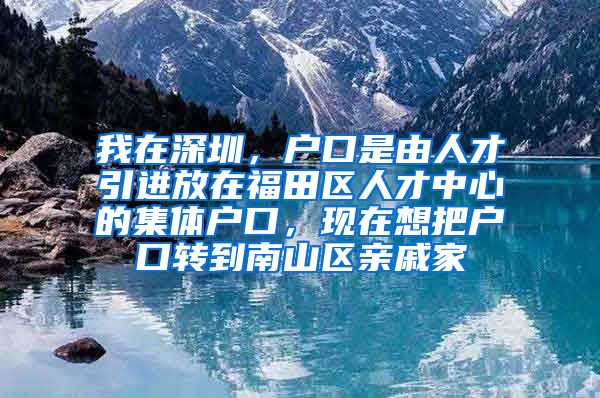 我在深圳，户口是由人才引进放在福田区人才中心的集体户口，现在想把户口转到南山区亲戚家